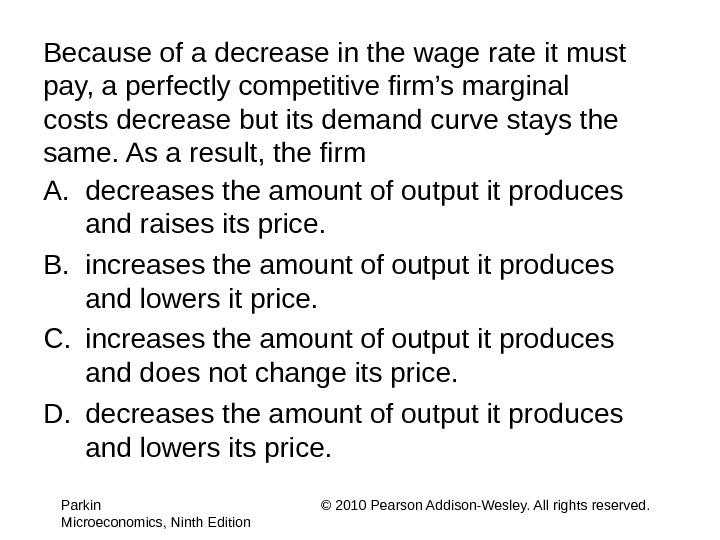 Because of a decrease in the wage rate it must pay, a perfectly competitive firm’s marginal costs decrease but its demand curve stays the same. As a result, the firm

A. decreases the amount of output it produces and raises its price.

B. increases the amount of output it produces and lowers it price.

C. increases the amount of output it produces and does not change its price.

D. decreases the amount of output it produces and lowers its price.

Parkin
Microeconomics, Ninth Edition

© 2010 Pearson Addison-Wesley. All rights reserved.